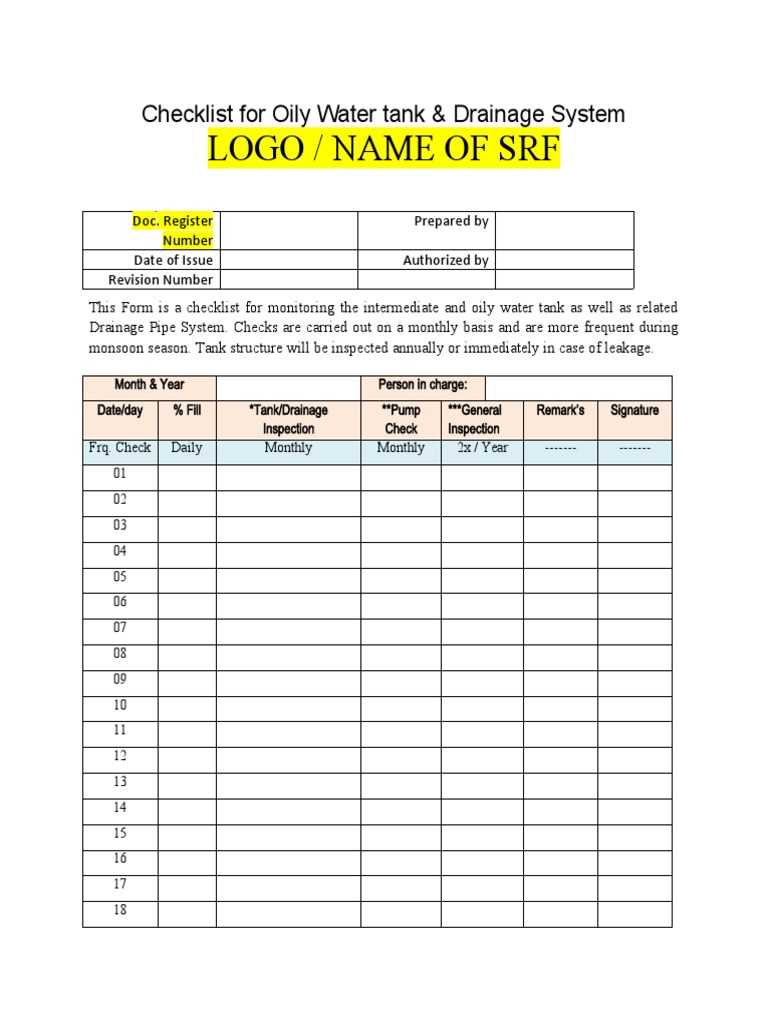 Checklist for Oily Water tank & Drainage System

LOGO / NAME OF SRF

| Doc. Register Number | | Prepared by | |
|---|---|---|---|
| Date of Issue | | Authorized by | |
| Revision Number | | | |

This Form is a checklist for monitoring the intermediate and oily water tank as well as related Drainage Pipe System. Checks are carried out on a monthly basis and are more frequent during monsoon season. Tank structure will be inspected annually or immediately in case of leakage.

| Month & Year | | | Person in charge: | | | |
|---|---|---|---|---|---|---|
| Date/day | % Fill | *Tank/Drainage Inspection | **Pump Check | ***General Inspection | Remark's | Signature |
| Frq. Check | Daily | Monthly | Monthly | 2x / Year | ------- | ------- |
| 01 | | | | | | |
| 02 | | | | | | |
| 03 | | | | | | |
| 04 | | | | | | |
| 05 | | | | | | |
| 06 | | | | | | |
| 07 | | | | | | |
| 08 | | | | | | |
| 09 | | | | | | |
| 10 | | | | | | |
| 11 | | | | | | |
| 12 | | | | | | |
| 13 | | | | | | |
| 14 | | | | | | |
| 15 | | | | | | |
| 16 | | | | | | |
| 17 | | | | | | |
| 18 | | | | | | |